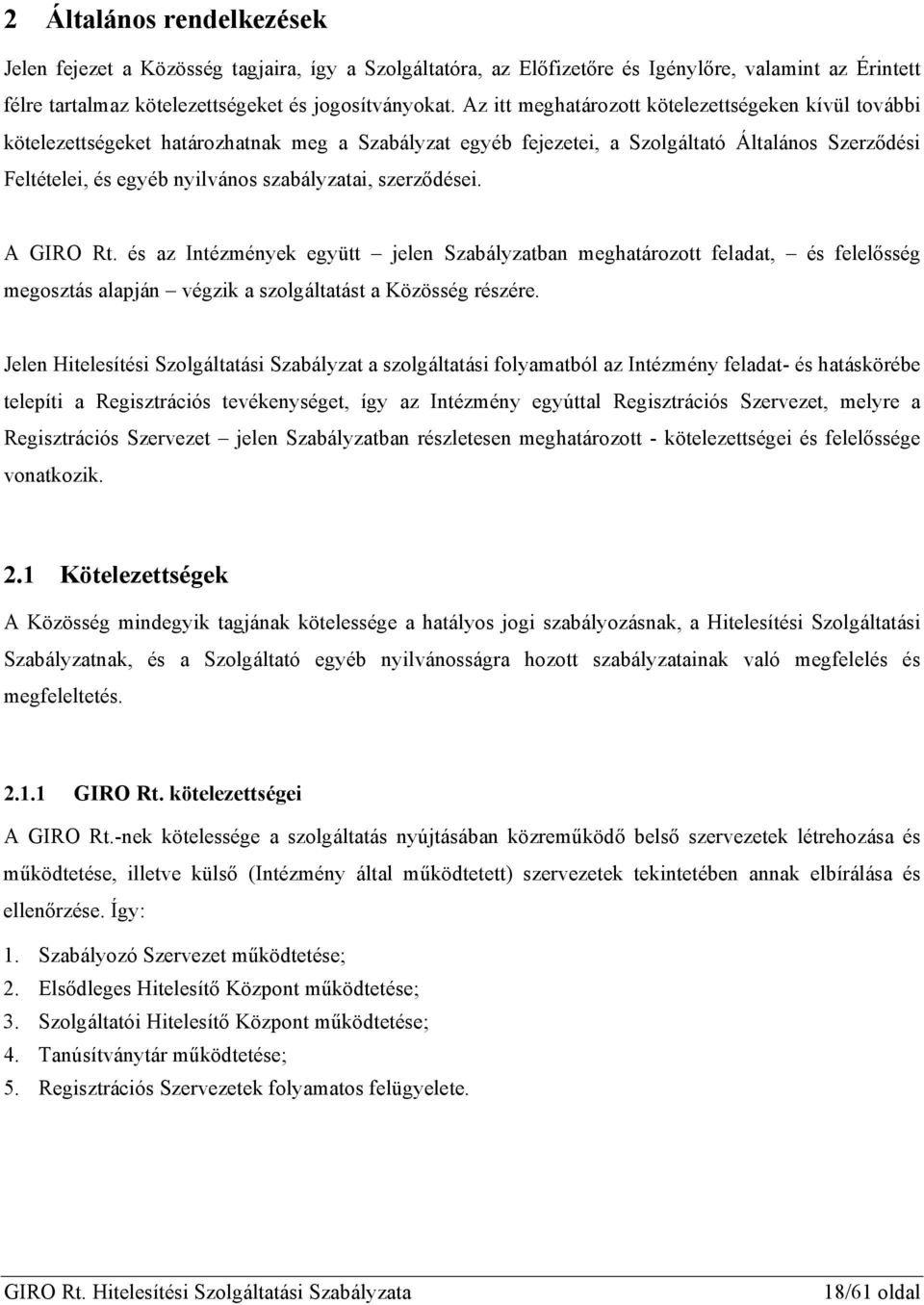 2 Általános rendelkezések

Jelen fejezet a Közösség tagjaira, így a Szolgáltatóra, az Előfizetőre és Igénylőre, valamint az Érintett félre tartalmaz kötelezettségeket és jogosítványokat. Az itt meghatározott kötelezettségeken kívül további kötelezettségeket határozhatnak meg a Szabályzat egyéb fejezetei, a Szolgáltató Általános Szerződési Feltételei, és egyéb nyilvános szabályzatai, szerződései.

A GIRO Rt. és az Intézmények együtt – jelen Szabályzatban meghatározott feladat, – és felelősség megosztás alapján – végzik a szolgáltatást a Közösség részére.

Jelen Hitelesítési Szolgáltatási Szabályzat a szolgáltatási folyamatból az Intézmény feladat- és hatáskörébe telepíti a Regisztrációs tevékenységet, így az Intézmény egyúttal Regisztrációs Szervezet, melyre a Regisztrációs Szervezet – jelen Szabályzatban részletesen meghatározott - kötelezettségei és felelőssége vonatkozik.

2.1 Kötelezettségek

A Közösség mindegyik tagjának kötelessége a hatályos jogi szabályozásnak, a Hitelesítési Szolgáltatási Szabályzatnak, és a Szolgáltató egyéb nyilvánosságra hozott szabályzatainak való megfelelés és megfeleltetés.

2.1.1 GIRO Rt. kötelezettségei

A GIRO Rt.-nek kötelessége a szolgáltatás nyújtásában közreműködő belső szervezetek létrehozása és működtetése, illetve külső (Intézmény által működtetett) szervezetek tekintetében annak elbírálása és ellenőrzése. Így:

1. Szabályozó Szervezet működtetése;
2. Elsődleges Hitelesítő Központ működtetése;
3. Szolgáltatói Hitelesítő Központ működtetése;
4. Tanúsítványtár működtetése;
5. Regisztrációs Szervezetek folyamatos felügyelete.

GIRO Rt. Hitelesítési Szolgáltatási Szabályzata 18/61 oldal